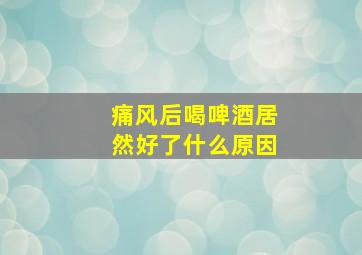 痛风后喝啤酒居然好了什么原因